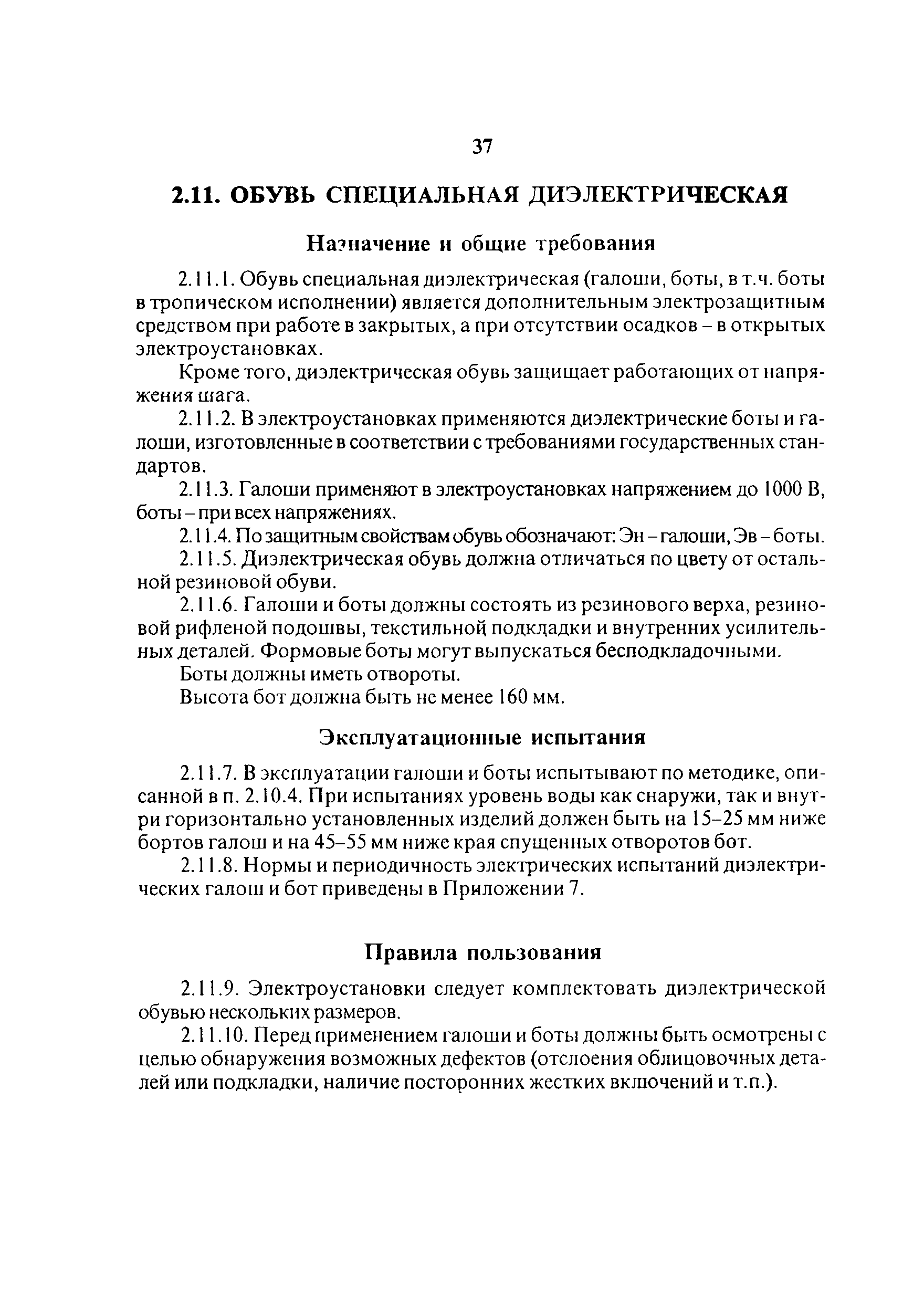 37

2.11. ОБУВЬ СПЕЦИАЛЬНАЯ ДИЭЛЕКТРИЧЕСКАЯ

Назначение и общие требования

2.11.1. Обувь специальная диэлектрическая (галоши, боты, в т.ч. боты в тропическом исполнении) является дополнительным электрозащитным средством при работе в закрытых, а при отсутствии осадков – в открытых электроустановках.

Кроме того, диэлектрическая обувь защищает работающих от напряжения шага.

2.11.2. В электроустановках применяются диэлектрические боты и галоши, изготовленные в соответствии с требованиями государственных стандартов.

2.11.3. Галоши применяют в электроустановках напряжением до 1000 В, боты – при всех напряжениях.

2.11.4. По защитным свойствам обувь обозначают: Эн – галоши, Эв – боты.

2.11.5. Диэлектрическая обувь должна отличаться по цвету от остальной резиновой обуви.

2.11.6. Галоши и боты должны состоять из резинового верха, резиновой рифленой подошвы, текстильной подкладки и внутренних усилительных деталей. Формовые боты могут выпускаться бесподкладочными.

Боты должны иметь отвороты.

Высота бот должна быть не менее 160 мм.

Эксплуатационные испытания

2.11.7. В эксплуатации галоши и боты испытывают по методике, описанной в п. 2.10.4. При испытаниях уровень воды как снаружи, так и внутри горизонтально установленных изделий должен быть на 15–25 мм ниже бортов галош и на 45–55 мм ниже края спущенных отворотов бот.

2.11.8. Нормы и периодичность электрических испытаний диэлектрических галош и бот приведены в Приложении 7.

Правила пользования

2.11.9. Электроустановки следует комплектовать диэлектрической обувью нескольких размеров.

2.11.10. Перед применением галоши и боты должны быть осмотрены с целью обнаружения возможных дефектов (отслоения облицовочных деталей или подкладки, наличие посторонних жестких включений и т.п.).